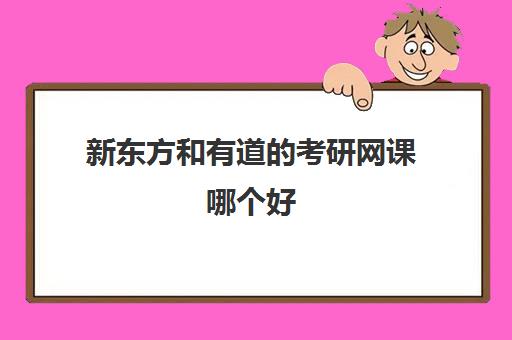 新东方和有道的考研网课哪个好